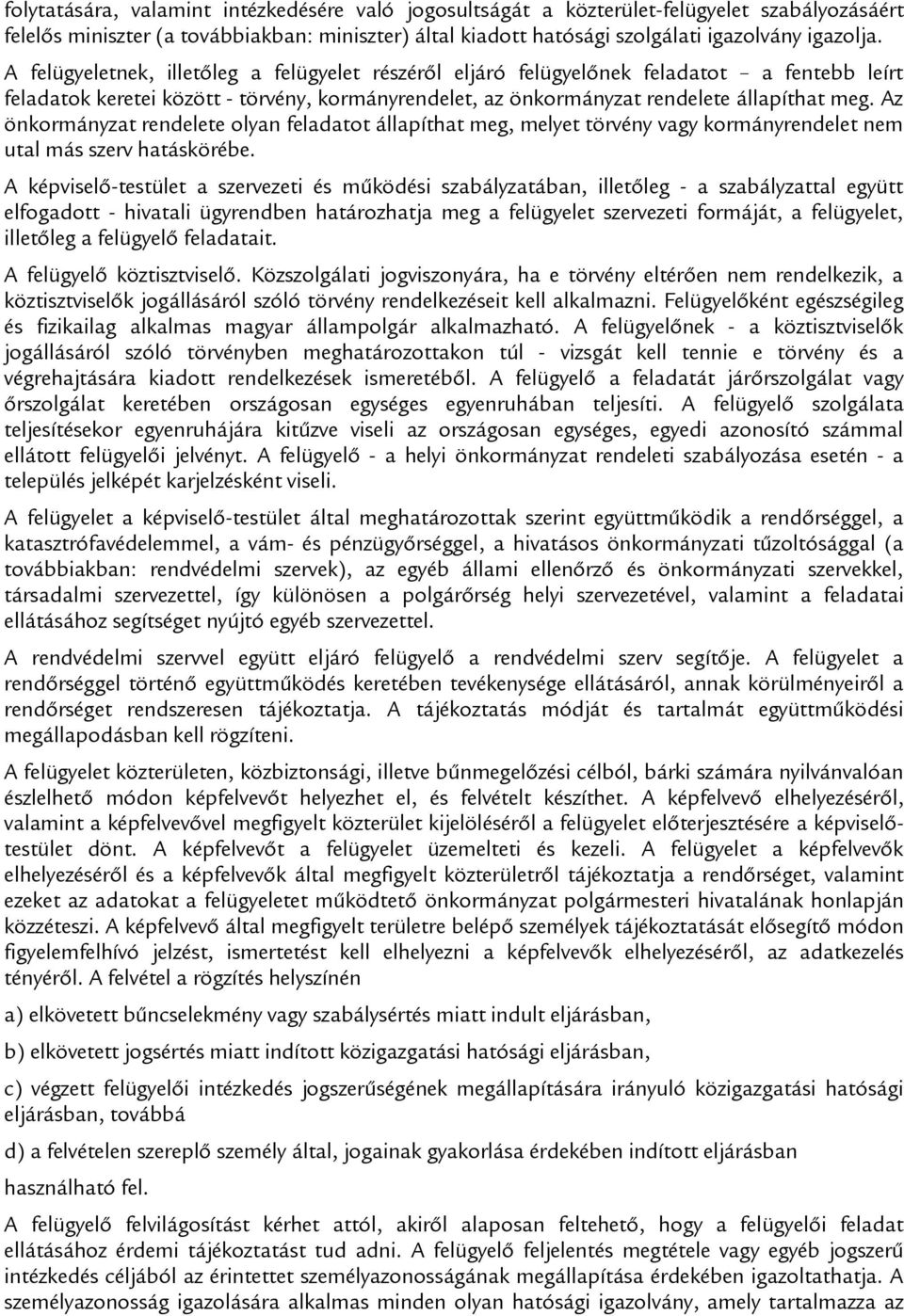 folytatására, valamint intézkedésére való jogosultságát a közterület-felügyelet szabályozásáért felelős miniszter (a továbbiakban: miniszter) által kiadott hatósági szolgálati igazolvány igazolja.

A felügyeletnek, illetőleg a felügyelet részéről eljáró felügyelőnek feladatot – a fentebb leírt feladatok keretei között - törvény, kormányrendelet, az önkormányzat rendelete állapíthat meg. Az önkormányzat rendelete olyan feladatot állapíthat meg, melyet törvény vagy kormányrendelet nem utal más szerv hatáskörébe.

A képviselő-testület a szervezeti és működési szabályzatában, illetőleg - a szabályzattal együtt elfogadott - hivatali ügyrendben határozhatja meg a felügyelet szervezeti formáját, a felügyelet, illetőleg a felügyelő feladatait.

A felügyelő köztisztviselő. Közszolgálati jogviszonyára, ha e törvény eltérően nem rendelkezik, a köztisztviselők jogállásáról szóló törvény rendelkezéseit kell alkalmazni. Felügyelőként egészségileg és fizikailag alkalmas magyar állampolgár alkalmazható. A felügyelőnek - a köztisztviselők jogállásáról szóló törvényben meghatározottakon túl - vizsgát kell tennie e törvény és a végrehajtására kiadott rendelkezések ismeretéből. A felügyelő a feladatát járőrszolgálat vagy őrszolgálat keretében országosan egységes egyenruhában teljesíti. A felügyelő szolgálata teljesítésekor egyenruhájára kitűzve viseli az országosan egységes, egyedi azonosító számmal ellátott felügyelői jelvényt. A felügyelő - a helyi önkormányzat rendeleti szabályozása esetén - a település jelképét karjelzésként viseli.

A felügyelet a képviselő-testület által meghatározottak szerint együttműködik a rendőrséggel, a katasztrófavédelemmel, a vám- és pénzügyőrséggel, a hivatásos önkormányzati tűzoltósággal (a továbbiakban: rendvédelmi szervek), az egyéb állami ellenőrző és önkormányzati szervekkel, társadalmi szervezettel, így különösen a polgárőrség helyi szervezetével, valamint a feladatai ellátásához segítséget nyújtó egyéb szervezettel.

A rendvédelmi szervvel együtt eljáró felügyelő a rendvédelmi szerv segítője. A felügyelet a rendőrséggel történő együttműködés keretében tevékenysége ellátásáról, annak körülményeiről a rendőrséget rendszeresen tájékoztatja. A tájékoztatás módját és tartalmát együttműködési megállapodásban kell rögzíteni.

A felügyelet közterületen, közbiztonsági, illetve bűnmegelőzési célból, bárki számára nyilvánvalóan észlelhető módon képfelvevőt helyezhet el, és felvételt készíthet. A képfelvevő elhelyezéséről, valamint a képfelvevővel megfigyelt közterület kijelöléséről a felügyelet előterjesztésére a képviselő-testület dönt. A képfelvevőt a felügyelet üzemelteti és kezeli. A felügyelet a képfelvevők elhelyezéséről és a képfelvevők által megfigyelt közterületről tájékoztatja a rendőrséget, valamint ezeket az adatokat a felügyeletet működtető önkormányzat polgármesteri hivatalának honlapján közzéteszi. A képfelvevő által megfigyelt területre belépő személyek tájékoztatását elősegítő módon figyelemfelhívó jelzést, ismertetést kell elhelyezni a képfelvevők elhelyezéséről, az adatkezelés tényéről. A felvétel a rögzítés helyszínén

a) elkövetett bűncselekmény vagy szabálysértés miatt indult eljárásban,

b) elkövetett jogsértés miatt indított közigazgatási hatósági eljárásban,

c) végzett felügyelői intézkedés jogszerűségének megállapítására irányuló közigazgatási hatósági eljárásban, továbbá

d) a felvételen szereplő személy által, jogainak gyakorlása érdekében indított eljárásban

használható fel.

A felügyelő felvilágosítást kérhet attól, akiről alaposan feltehető, hogy a felügyelői feladat ellátásához érdemi tájékoztatást tud adni. A felügyelő feljelentés megtétele vagy egyéb jogszerű intézkedés céljából az érintettet személyazonosságának megállapítása érdekében igazoltathatja. A személyazonosság igazolására alkalmas minden olyan hatósági igazolvány, amely tartalmazza az